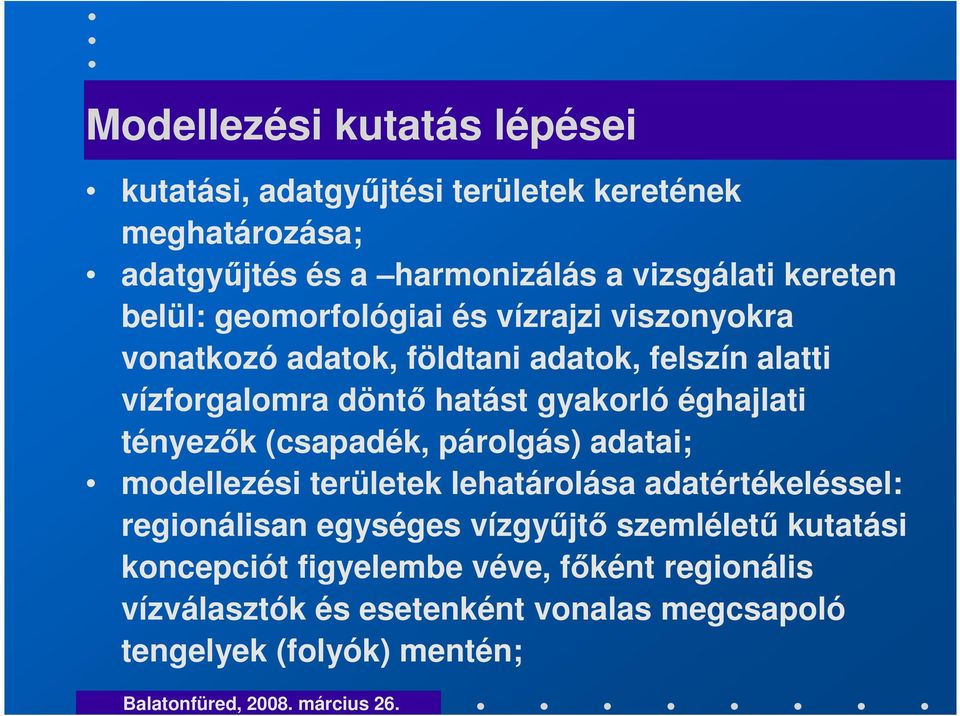 Modellezési kutatás lépései

• kutatási, adatgyűjtési területek keretének meghatározása;

• adatgyűjtés és a –harmonizálás a vizsgálati kereten belül: geomorfológiai és vízrajzi viszonyokra vonatkozó adatok, földtani adatok, felszín alatti vízforgalomra döntő hatást gyakorló éghajlati tényezők (csapadék, párolgás) adatai;

• modellezési területek lehatárolása adatértékeléssel: regionálisan egységes vízgyűjtő szemléletű kutatási koncepciót figyelembe véve, főként regionális vízválasztók és esetenként vonalas megcsapoló tengelyek (folyók) mentén;

Balatonfüred, 2008. március 26.